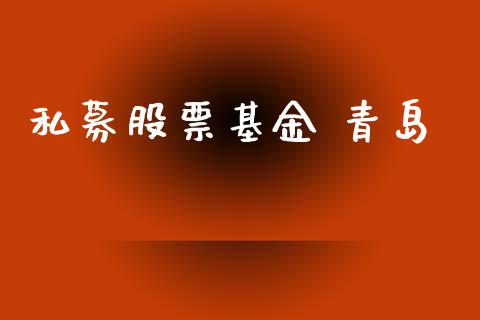 私募股票基金 青岛